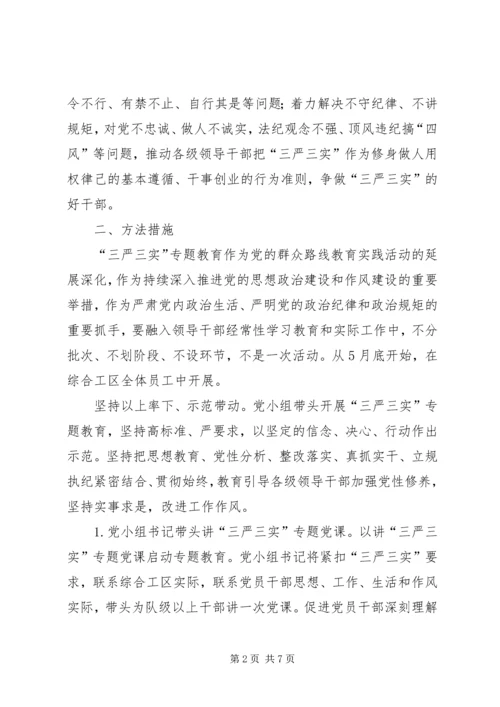 令不行、有禁不止、自行其是等问题；着力解决不守纪律、不讲规矩，对党不忠诚、做人不诚实，法纪观念不强、顶风违纪搞“四风”等问题，推动各级领导干部把“三严三实”作为修身做人用权律己的基本遵循、干事创业的行为准则，争做“三严三实”的好干部。

二、方法措施

“三严三实”专题教育作为党的群众路线教育实践活动的延展深化，作为持续深入推进党的思想政治建设和作风建设的重要举措，作为严肃党内政治生活、严明党的政治纪律和政治规矩的重要抓手，要融入领导干部经常性学习教育和实际工作中，不分批次、不划阶段、不设环节，不是一次活动。从5月底开始，在综合工区全体员工中开展。

坚持以上率下、示范带动。党小组带头开展“三严三实”专题教育，坚持高标准、严要求，以坚定的信念、决心、行动作出示范。坚持把思想教育、党性分析、整改落实、真抓实干、立规执纪紧密结合、贯彻始终，教育引导各级领导干部加强党性修养，坚持实事求是，改进工作作风。

1.党小组书记带头讲“三严三实”专题党课。以讲“三严三实”专题党课启动专题教育。党小组书记将紧扣“三严三实”要求，联系综合工区实际，联系党员干部思想、工作、生活和作风实际，带头为队级以上干部讲一次党课。促进党员干部深刻理解

第2页 共7页